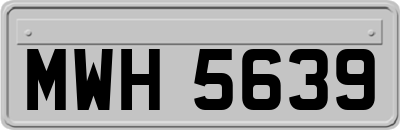 MWH 5639